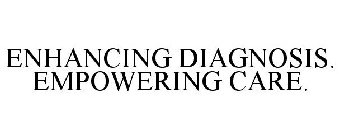 ENHANCING DIAGNOSIS. EMPOWERING CARE.